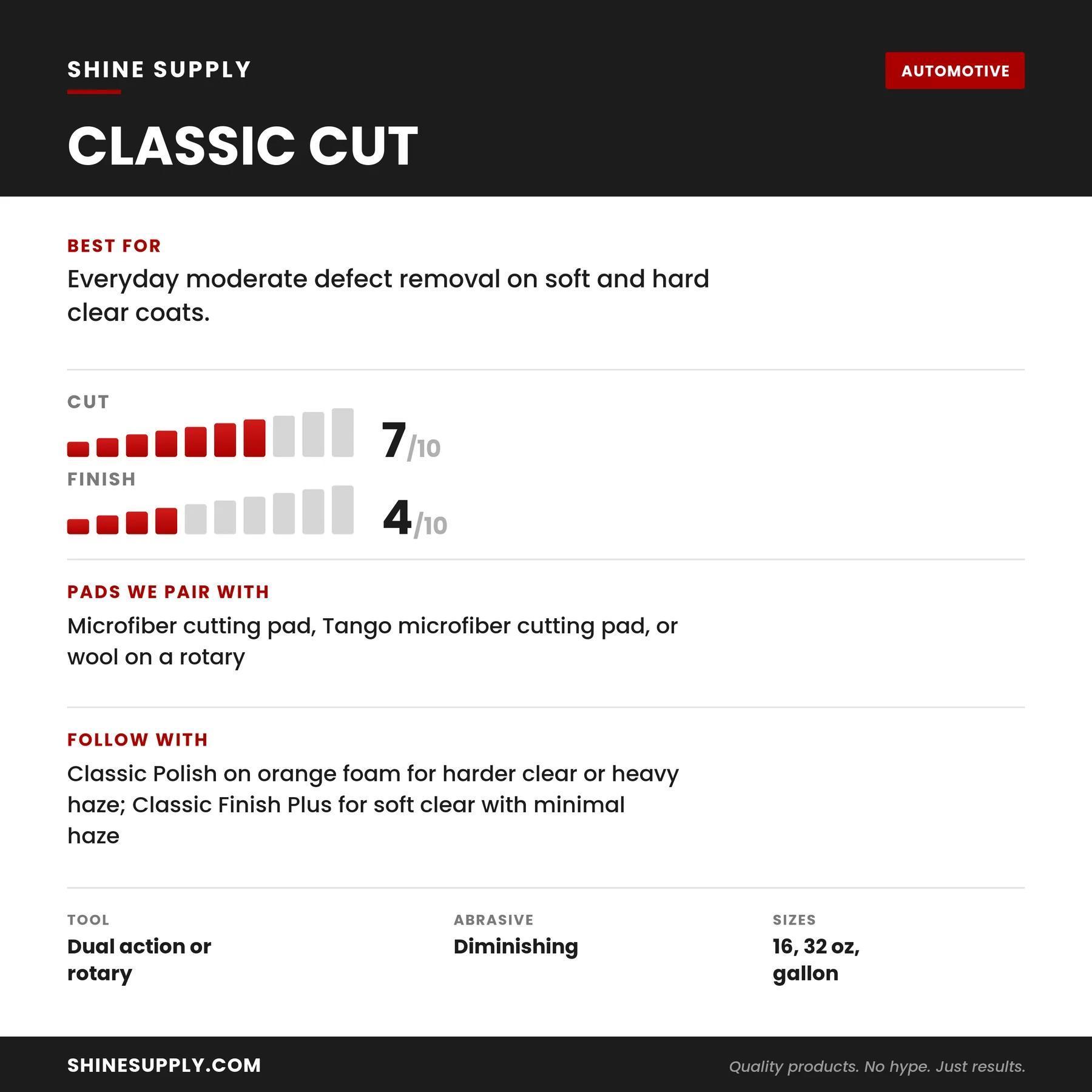 SHINE SUPPLY

AUTOMOTIVE

CLASSIC CUT

BEST FOR

Everyday moderate defect removal on soft and hard clear coats.

CUT

7/10

FINISH

4/10

PADS WE PAIR WITH

Microfiber cutting pad, Tango microfiber cutting pad, or wool on a rotary

FOLLOW WITH

Classic Polish on orange foam for harder clear or heavy haze; Classic Finish Plus for soft clear with minimal haze

TOOL
Dual action or rotary

ABRASIVE
Diminishing

SIZES
16, 32 oz, gallon

SHINESUPPLY.COM

Quality products. No hype. Just results.